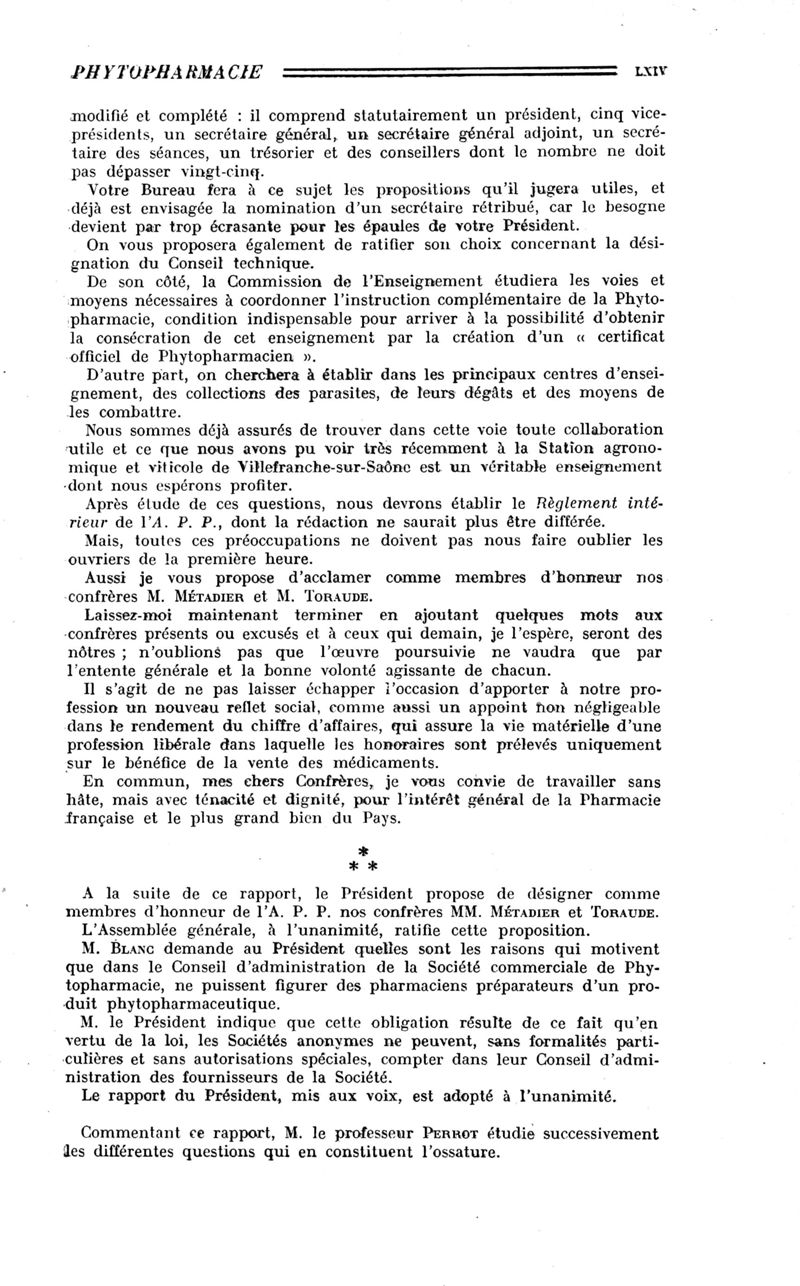 PHYTOPHARMACIE LXIV

modifié et complété : il comprend statutairement un président, cinq vice-présidents, un secrétaire général, un secrétaire général adjoint, un secrétaire des séances, un trésorier et des conseillers dont le nombre ne doit pas dépasser vingt-cinq.

Votre Bureau fera à ce sujet les propositions qu'il jugera utiles, et déjà est envisagée la nomination d'un secrétaire rétribué, car le besogne devient par trop écrasante pour les épaules de votre Président.

On vous proposera également de ratifier son choix concernant la désignation du Conseil technique.

De son côté, la Commission de l'Enseignement étudiera les voies et moyens nécessaires à coordonner l'instruction complémentaire de la Phytopharmacie, condition indispensable pour arriver à la possibilité d'obtenir la consécration de cet enseignement par la création d'un « certificat officiel de Phytopharmacien ».

D'autre part, on cherchera à établir dans les principaux centres d'enseignement, des collections des parasites, de leurs dégâts et des moyens de les combattre.

Nous sommes déjà assurés de trouver dans cette voie toute collaboration utile et ce que nous avons pu voir très récemment à la Station agronomique et viticole de Villefranche-sur-Saône est un véritable enseignement dont nous espérons profiter.

Après étude de ces questions, nous devrons établir le Règlement intérieur de l'A. P. P., dont la rédaction ne saurait plus être différée.

Mais, toutes ces préoccupations ne doivent pas nous faire oublier les ouvriers de la première heure.

Aussi je vous propose d'acclamer comme membres d'honneur nos confrères M. Métadier et M. Toraude.

Laissez-moi maintenant terminer en ajoutant quelques mots aux confrères présents ou excusés et à ceux qui demain, je l'espère, seront des nôtres ; n'oublions pas que l'œuvre poursuivie ne vaudra que par l'entente générale et la bonne volonté agissante de chacun.

Il s'agit de ne pas laisser échapper l'occasion d'apporter à notre profession un nouveau reflet social, comme aussi un appoint non négligeable dans le rendement du chiffre d'affaires, qui assure la vie matérielle d'une profession libérale dans laquelle les honoraires sont prélevés uniquement sur le bénéfice de la vente des médicaments.

En commun, mes chers Confrères, je vous convie de travailler sans hâte, mais avec ténacité et dignité, pour l'intérêt général de la Pharmacie française et le plus grand bien du Pays.

* * *

A la suite de ce rapport, le Président propose de désigner comme membres d'honneur de l'A. P. P. nos confrères MM. Métadier et Toraude.

L'Assemblée générale, à l'unanimité, ratifie cette proposition.

M. Blanc demande au Président quelles sont les raisons qui motivent que dans le Conseil d'administration de la Société commerciale de Phytopharmacie, ne puissent figurer des pharmaciens préparateurs d'un produit phytopharmaceutique.

M. le Président indique que cette obligation résulte de ce fait qu'en vertu de la loi, les Sociétés anonymes ne peuvent, sans formalités particulières et sans autorisations spéciales, compter dans leur Conseil d'administration des fournisseurs de la Société.

Le rapport du Président, mis aux voix, est adopté à l'unanimité.

Commentant ce rapport, M. le professeur Perrot étudie successivement les différentes questions qui en constituent l'ossature.